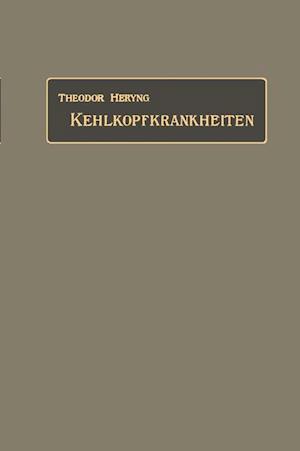 THEODOR HERYNG
KEHLKOPFKRANKHEITEN